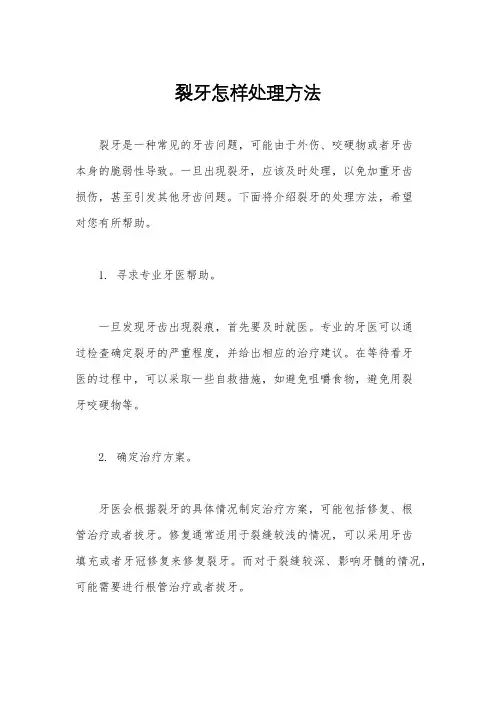 裂牙怎样处理方法

裂牙是一种常见的牙齿问题，可能由于外伤、咬硬物或者牙齿本身的脆弱性导致。一旦出现裂牙，应该及时处理，以免加重牙齿损伤，甚至引发其他牙齿问题。下面将介绍裂牙的处理方法，希望对您有所帮助。

1. 寻求专业牙医帮助。

一旦发现牙齿出现裂痕，首先要及时就医。专业的牙医可以通过检查确定裂牙的严重程度，并给出相应的治疗建议。在等待看牙医的过程中，可以采取一些自救措施，如避免咀嚼食物，避免用裂牙咬硬物等。

2. 确定治疗方案。

牙医会根据裂牙的具体情况制定治疗方案，可能包括修复、根管治疗或者拔牙。修复通常适用于裂缝较浅的情况，可以采用牙齿填充或者牙冠修复来修复裂牙。而对于裂缝较深、影响牙髓的情况，可能需要进行根管治疗或者拔牙。